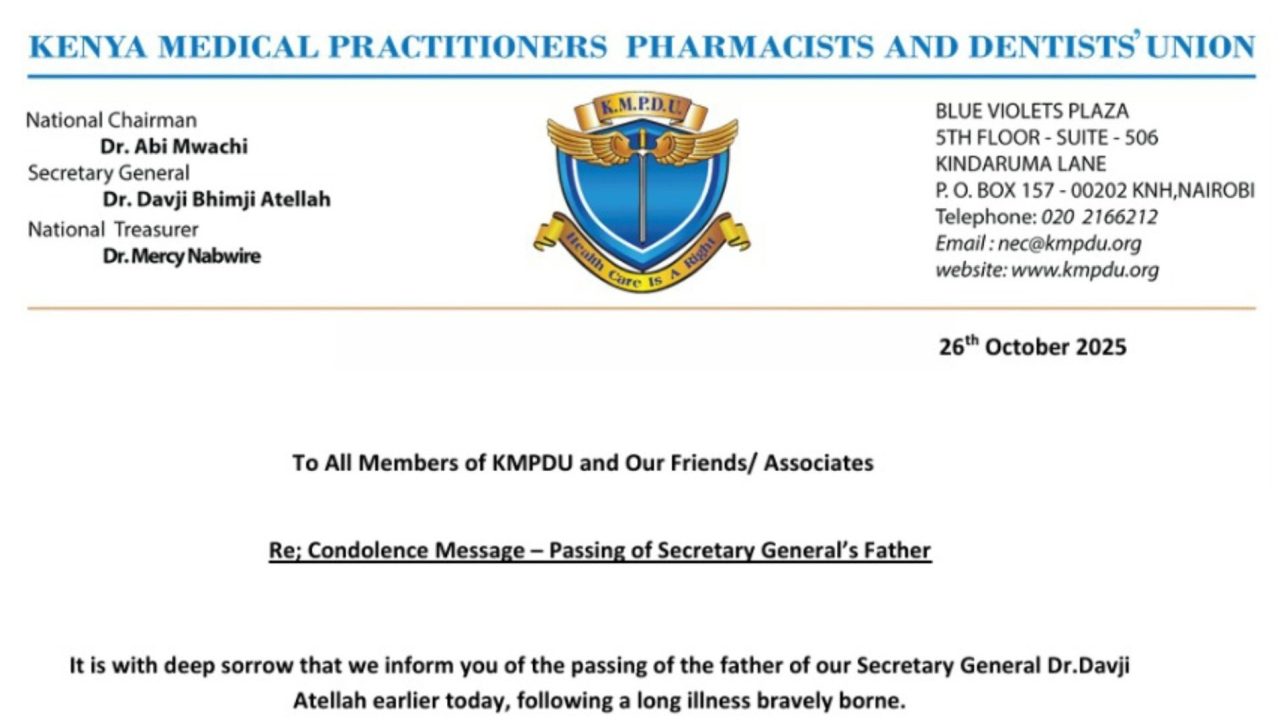 KENYA MEDICAL PRACTITIONERS PHARMACISTS AND DENTISTS' UNION

National Chairman
Dr. Abi Mwachi
Secretary General
Dr. Davji Bhimji Atellah
National Treasurer
Dr. Mercy Nabwire

K.M.P.D.U
Health Care Is A Right

BLUE VIOLETS PLAZA
5TH FLOOR - SUITE - 506
KINDARUMA LANE
P. O. BOX 157 - 00202 KNH,NAIROBI
Telephone: 020 2166212
Email : nec@kmpdu.org
website: www.kmpdu.org

26$^{th}$ October 2025

To All Members of KMPDU and Our Friends/ Associates

Re; Condolence Message – Passing of Secretary General's Father

It is with deep sorrow that we inform you of the passing of the father of our Secretary General Dr.Davji Atellah earlier today, following a long illness bravely borne.